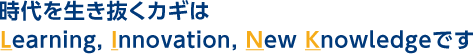 時代を生き抜くカギは
Learning, Innovation, New Knowledgeです